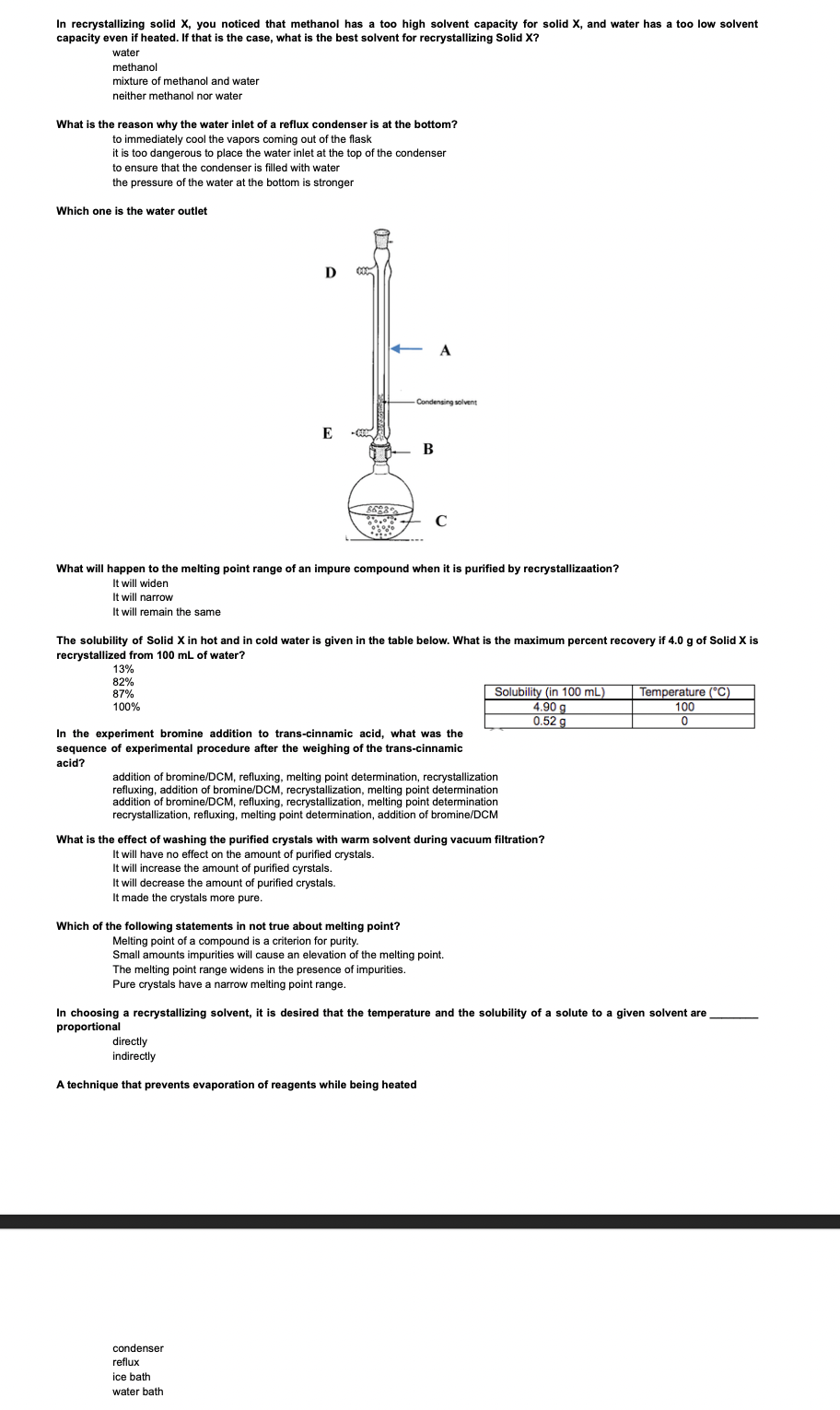 In recrystallizing solid X, you noticed that methanol has a too high solvent capacity for solid X, and water has a too low solvent capacity even if heated. If that is the case, what is the best solvent for recrystallizing Solid X?
water
methanol
mixture of methanol and water
neither methanol nor water

What is the reason why the water inlet of a reflux condenser is at the bottom?
to immediately cool the vapors coming out of the flask
it is too dangerous to place the water inlet at the top of the condenser
to ensure that the condenser is filled with water
the pressure of the water at the bottom is stronger

Which one is the water outlet

D
A
Condensing solvent
E
B
C

What will happen to the melting point range of an impure compound when it is purified by recrystallizaation?
It will widen
It will narrow
It will remain the same

The solubility of Solid X in hot and in cold water is given in the table below. What is the maximum percent recovery if 4.0 g of Solid X is recrystallized from 100 mL of water?
13%
82%
87%
100%

| Solubility (in 100 mL) | Temperature (°C) |
|---|---|
| 4.90 g | 100 |
| 0.52 g | 0 |

In the experiment bromine addition to trans-cinnamic acid, what was the sequence of experimental procedure after the weighing of the trans-cinnamic acid?
addition of bromine/DCM, refluxing, melting point determination, recrystallization
refluxing, addition of bromine/DCM, recrystallization, melting point determination
addition of bromine/DCM, refluxing, recrystallization, melting point determination
recrystallization, refluxing, melting point determination, addition of bromine/DCM

What is the effect of washing the purified crystals with warm solvent during vacuum filtration?
It will have no effect on the amount of purified crystals.
It will increase the amount of purified cyrstals.
It will decrease the amount of purified crystals.
It made the crystals more pure.

Which of the following statements in not true about melting point?
Melting point of a compound is a criterion for purity.
Small amounts impurities will cause an elevation of the melting point.
The melting point range widens in the presence of impurities.
Pure crystals have a narrow melting point range.

In choosing a recrystallizing solvent, it is desired that the temperature and the solubility of a solute to a given solvent are ________ proportional
directly
indirectly

A technique that prevents evaporation of reagents while being heated

condenser
reflux
ice bath
water bath